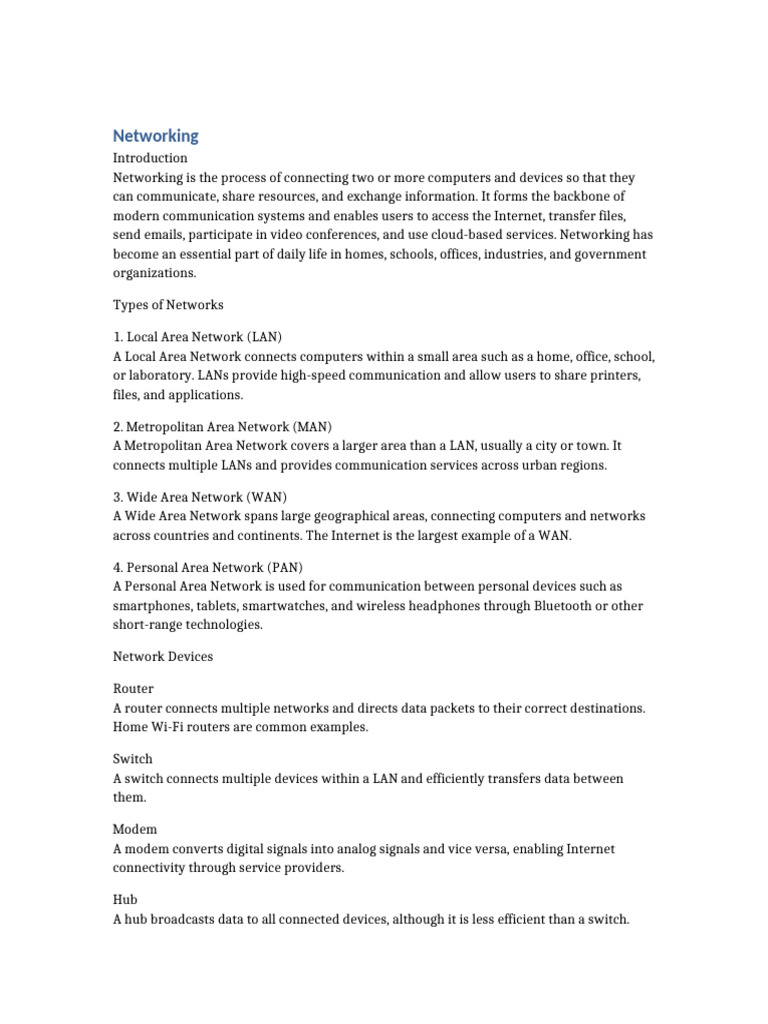 Networking

Introduction

Networking is the process of connecting two or more computers and devices so that they can communicate, share resources, and exchange information. It forms the backbone of modern communication systems and enables users to access the Internet, transfer files, send emails, participate in video conferences, and use cloud-based services. Networking has become an essential part of daily life in homes, schools, offices, industries, and government organizations.

Types of Networks

1. Local Area Network (LAN)
A Local Area Network connects computers within a small area such as a home, office, school, or laboratory. LANs provide high-speed communication and allow users to share printers, files, and applications.

2. Metropolitan Area Network (MAN)
A Metropolitan Area Network covers a larger area than a LAN, usually a city or town. It connects multiple LANs and provides communication services across urban regions.

3. Wide Area Network (WAN)
A Wide Area Network spans large geographical areas, connecting computers and networks across countries and continents. The Internet is the largest example of a WAN.

4. Personal Area Network (PAN)
A Personal Area Network is used for communication between personal devices such as smartphones, tablets, smartwatches, and wireless headphones through Bluetooth or other short-range technologies.

Network Devices

Router
A router connects multiple networks and directs data packets to their correct destinations. Home Wi-Fi routers are common examples.

Switch
A switch connects multiple devices within a LAN and efficiently transfers data between them.

Modem
A modem converts digital signals into analog signals and vice versa, enabling Internet connectivity through service providers.

Hub
A hub broadcasts data to all connected devices, although it is less efficient than a switch.